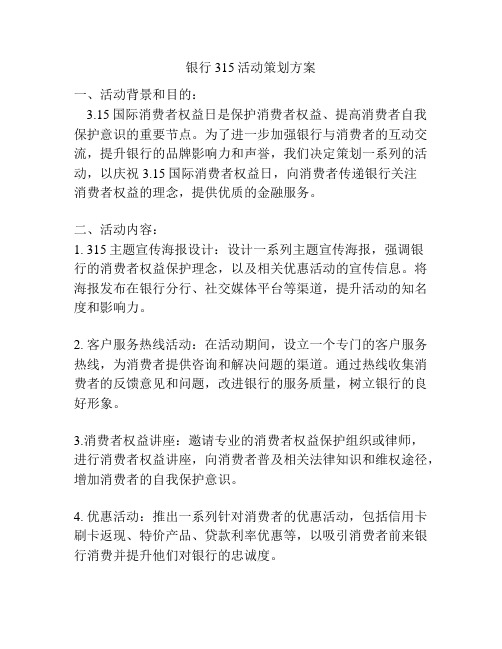 银行 315 活动策划方案

一、活动背景和目的：

3.15 国际消费者权益日是保护消费者权益、提高消费者自我保护意识的重要节点。为了进一步加强银行与消费者的互动交流，提升银行的品牌影响力和声誉，我们决定策划一系列的活动，以庆祝 3.15 国际消费者权益日，向消费者传递银行关注消费者权益的理念，提供优质的金融服务。

二、活动内容：

1. 315 主题宣传海报设计：设计一系列主题宣传海报，强调银行的消费者权益保护理念，以及相关优惠活动的宣传信息。将海报发布在银行分行、社交媒体平台等渠道，提升活动的知名度和影响力。

2. 客户服务热线活动：在活动期间，设立一个专门的客户服务热线，为消费者提供咨询和解决问题的渠道。通过热线收集消费者的反馈意见和问题，改进银行的服务质量，树立银行的良好形象。

3.消费者权益讲座：邀请专业的消费者权益保护组织或律师，进行消费者权益讲座，向消费者普及相关法律知识和维权途径，增加消费者的自我保护意识。

4. 优惠活动：推出一系列针对消费者的优惠活动，包括信用卡刷卡返现、特价产品、贷款利率优惠等，以吸引消费者前来银行消费并提升他们对银行的忠诚度。